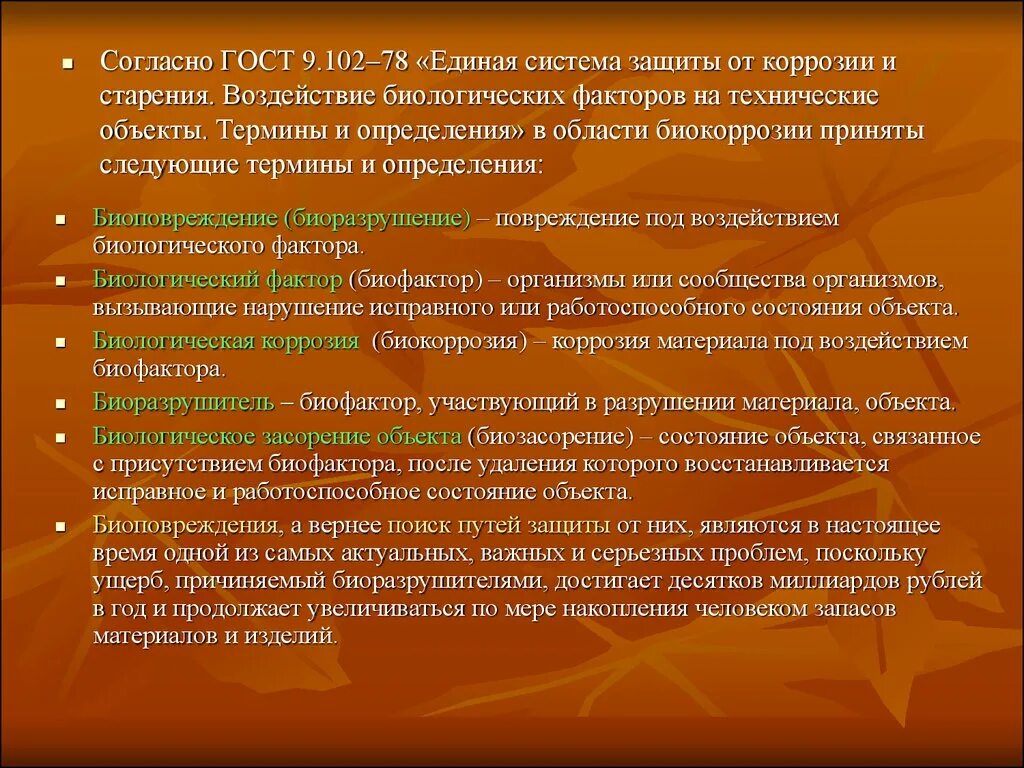 Согласно ГОСТ 9.102–78 «Единая система защиты от коррозии и старения. Воздействие биологических факторов на технические объекты. Термины и определения» в области биокоррозии приняты следующие термины и определения:

Биоповреждение (биоразрушение) – повреждение под воздействием биологического фактора.

Биологический фактор (биофактор) – организмы или сообщества организмов, вызывающие нарушение исправного или работоспособного состояния объекта.

Биологическая коррозия (биокоррозия) – коррозия материала под воздействием биофактора.

Биоразрушитель – биофактор, участвующий в разрушении материала, объекта.

Биологическое засорение объекта (биозасорение) – состояние объекта, связанное с присутствием биофактора, после удаления которого восстанавливается исправное и работоспособное состояние объекта.

Биоповреждения, а вернее поиск путей защиты от них, являются в настоящее время одной из самых актуальных, важных и серьезных проблем, поскольку ущерб, причиняемый биоразрушителями, достигает десятков миллиардов рублей в год и продолжает увеличиваться по мере накопления человеком запасов материалов и изделий.